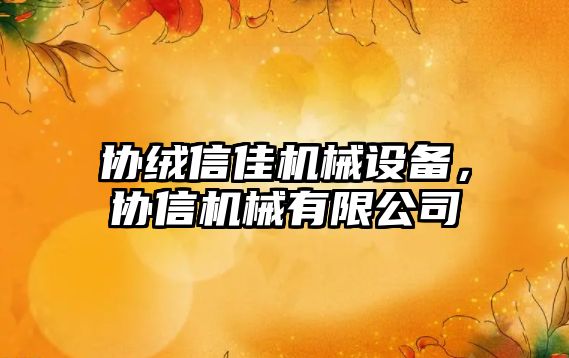 协绒信佳机械设备，协信机械有限公司